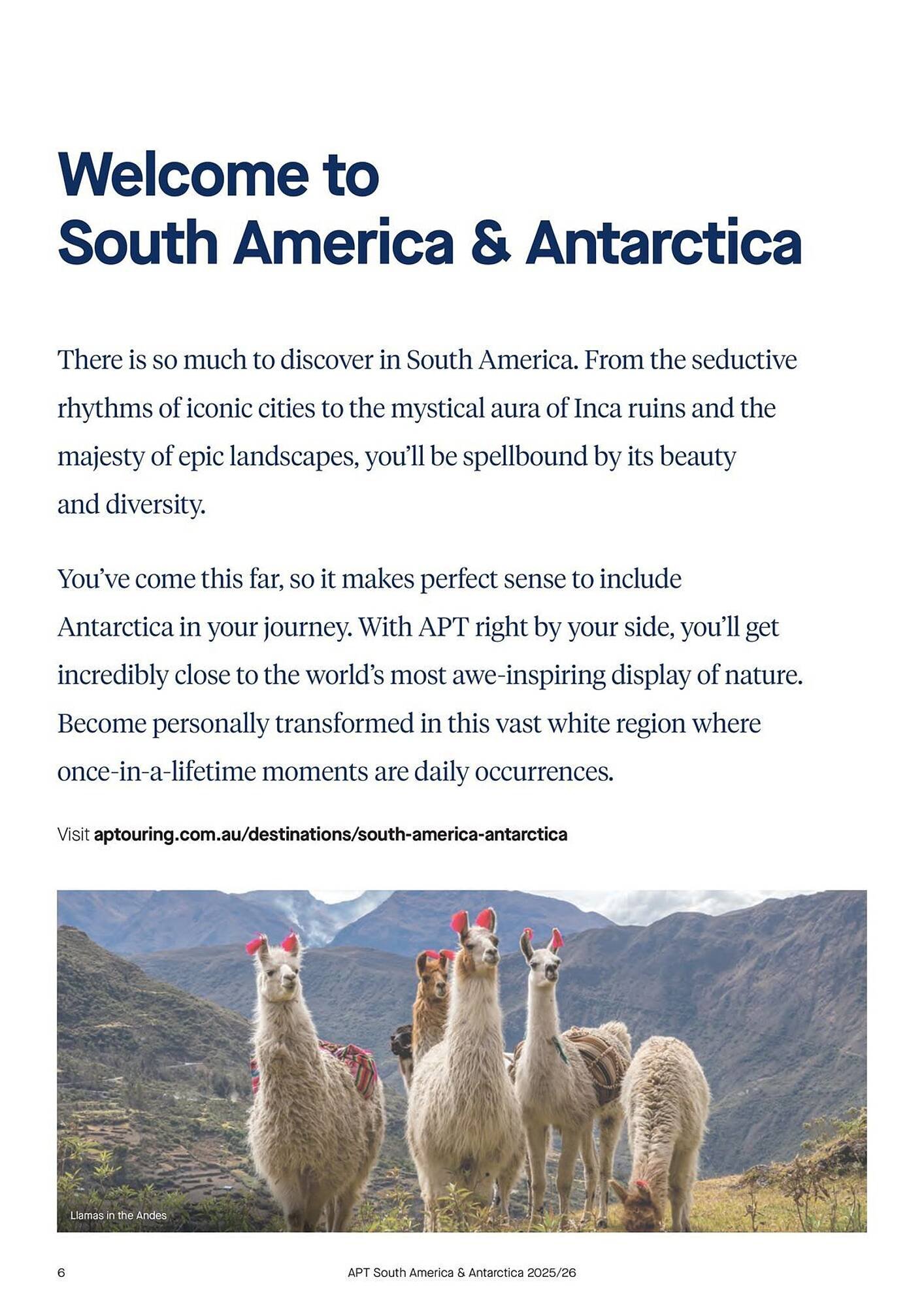 Welcome to South America & Antarctica

There is so much to discover in South America. From the seductive rhythms of iconic cities to the mystical aura of Inca ruins and the majesty of epic landscapes, you'll be spellbound by its beauty and diversity.

You've come this far, so it makes perfect sense to include Antarctica in your journey. With APT right by your side, you'll get incredibly close to the world's most awe-inspiring display of nature. Become personally transformed in this vast white region where once-in-a-lifetime moments are daily occurrences.

Visit aptouring.com.au/destinations/south-america-antarctica

Llamas in the Andes

6 APT South America & Antarctica 2025/26